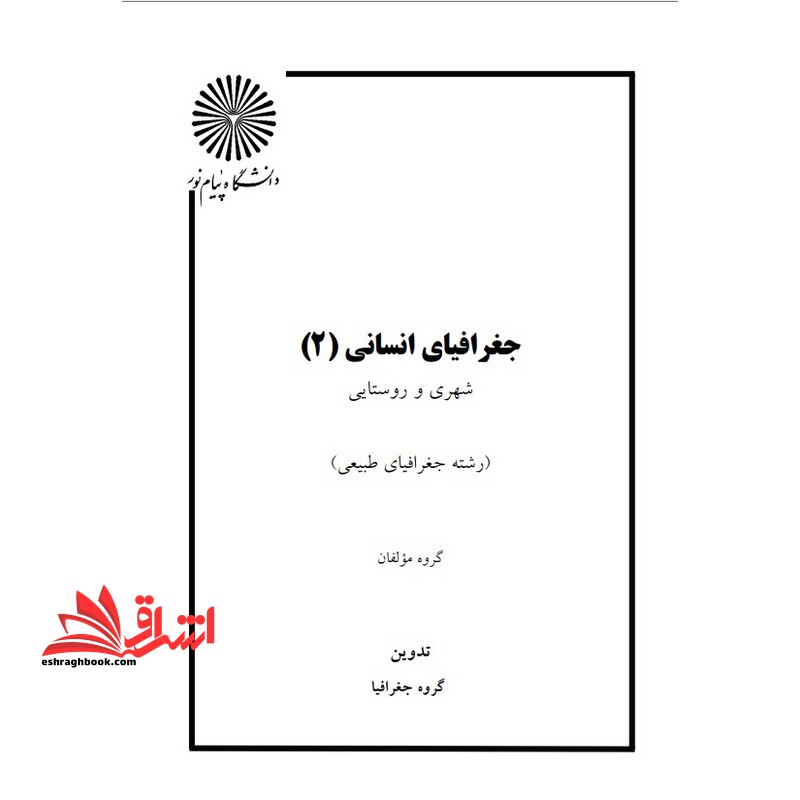 دانشگاه پیام نور

جغرافیای انسانی (۲)

شهری و روستایی

(رشته جغرافیای طبیعی)

گروه مؤلفان

تدوین

گروه جغرافیا

اشراق
eshraghbook.com